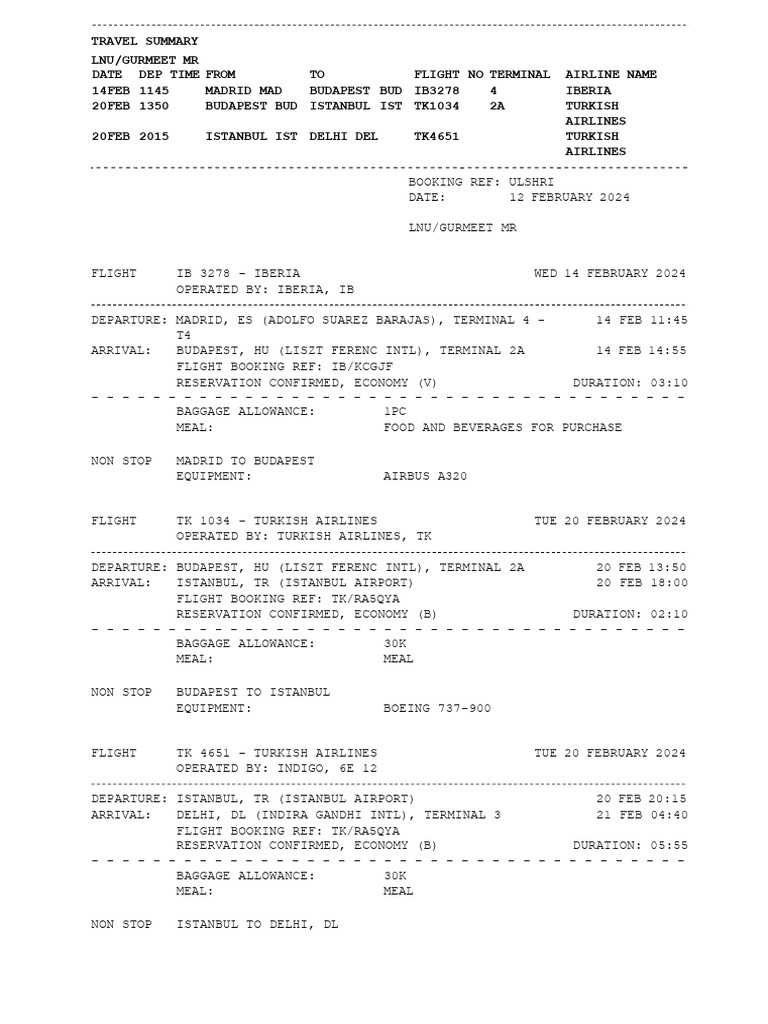 TRAVEL SUMMARY

LNU/GURMEET MR

| DATE | DEP TIME | FROM | TO | FLIGHT NO | TERMINAL | AIRLINE NAME |
|---|---|---|---|---|---|---|
| 14FEB | 1145 | MADRID MAD | BUDAPEST BUD | IB3278 | 4 | IBERIA |
| 20FEB | 1350 | BUDAPEST BUD | ISTANBUL IST | TK1034 | 2A | TURKISH AIRLINES |
| 20FEB | 2015 | ISTANBUL IST | DELHI DEL | TK4651 | | TURKISH AIRLINES |

BOOKING REF: ULSHRI
DATE: 12 FEBRUARY 2024

LNU/GURMEET MR

FLIGHT IB 3278 - IBERIA WED 14 FEBRUARY 2024
OPERATED BY: IBERIA, IB

DEPARTURE: MADRID, ES (ADOLFO SUAREZ BARAJAS), TERMINAL 4 - T4 14 FEB 11:45
ARRIVAL: BUDAPEST, HU (LISZT FERENC INTL), TERMINAL 2A 14 FEB 14:55
FLIGHT BOOKING REF: IB/KCGJF
RESERVATION CONFIRMED, ECONOMY (V) DURATION: 03:10

BAGGAGE ALLOWANCE: 1PC
MEAL: FOOD AND BEVERAGES FOR PURCHASE

NON STOP MADRID TO BUDAPEST
EQUIPMENT: AIRBUS A320

FLIGHT TK 1034 - TURKISH AIRLINES TUE 20 FEBRUARY 2024
OPERATED BY: TURKISH AIRLINES, TK

DEPARTURE: BUDAPEST, HU (LISZT FERENC INTL), TERMINAL 2A 20 FEB 13:50
ARRIVAL: ISTANBUL, TR (ISTANBUL AIRPORT) 20 FEB 18:00
FLIGHT BOOKING REF: TK/RA5QYA
RESERVATION CONFIRMED, ECONOMY (B) DURATION: 02:10

BAGGAGE ALLOWANCE: 30K
MEAL: MEAL

NON STOP BUDAPEST TO ISTANBUL
EQUIPMENT: BOEING 737-900

FLIGHT TK 4651 - TURKISH AIRLINES TUE 20 FEBRUARY 2024
OPERATED BY: INDIGO, 6E 12

DEPARTURE: ISTANBUL, TR (ISTANBUL AIRPORT) 20 FEB 20:15
ARRIVAL: DELHI, DL (INDIRA GANDHI INTL), TERMINAL 3 21 FEB 04:40
FLIGHT BOOKING REF: TK/RA5QYA
RESERVATION CONFIRMED, ECONOMY (B) DURATION: 05:55

BAGGAGE ALLOWANCE: 30K
MEAL: MEAL

NON STOP ISTANBUL TO DELHI, DL